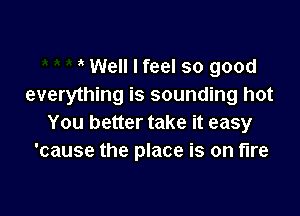 * * * * Well I feel so good
everything is sounding hot
You better take it easy
'cause the place is on fire